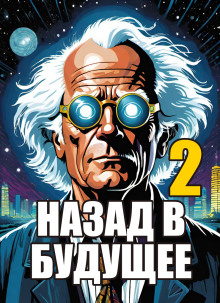 2
НАЗАД В БУДУЩЕЕ